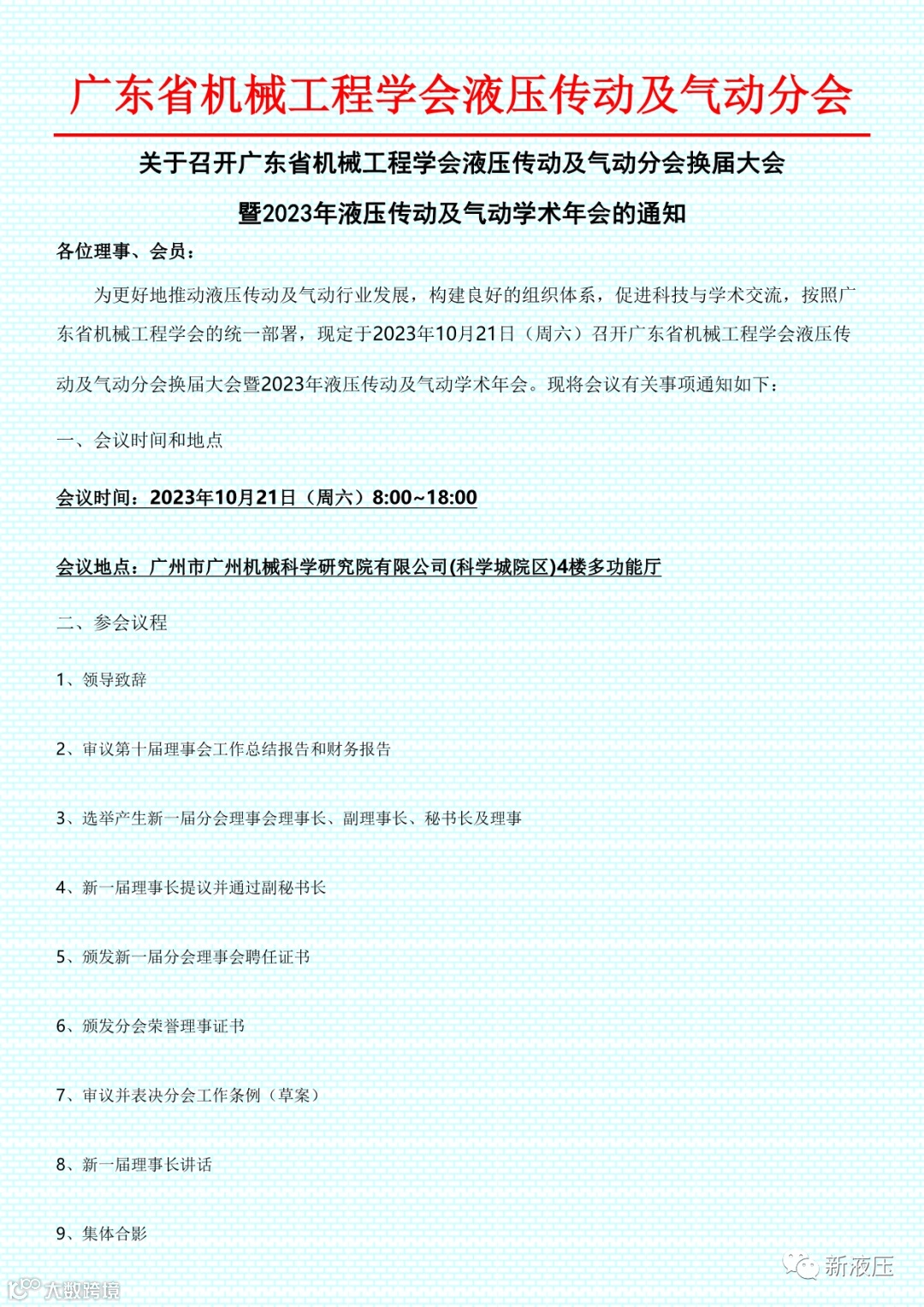 广东省机械工程学会液压传动及气动分会

关于召开广东省机械工程学会液压传动及气动分会换届大会

暨2023年液压传动及气动学术年会的通知

各位理事、会员：

为更好地推动液压传动及气动行业发展，构建良好的组织体系，促进科技与学术交流，按照广东省机械工程学会的统一部署，现定于2023年10月21日（周六）召开广东省机械工程学会液压传动及气动分会换届大会暨2023年液压传动及气动学术年会。现将会议有关事项通知如下：

一、会议时间和地点

会议时间：2023年10月21日（周六）8:00~18:00

会议地点：广州市广州机械科学研究院有限公司(科学城院区)4楼多功能厅

二、参会议程

1、领导致辞

2、审议第十届理事会工作总结报告和财务报告

3、选举产生新一届分会理事会理事长、副理事长、秘书长及理事

4、新一届理事长提议并通过副秘书长

5、颁发新一届分会理事会聘任证书

6、颁发分会荣誉理事证书

7、审议并表决分会工作条例（草案）

8、新一届理事长讲话

9、集体合影

新液压

大数跨境